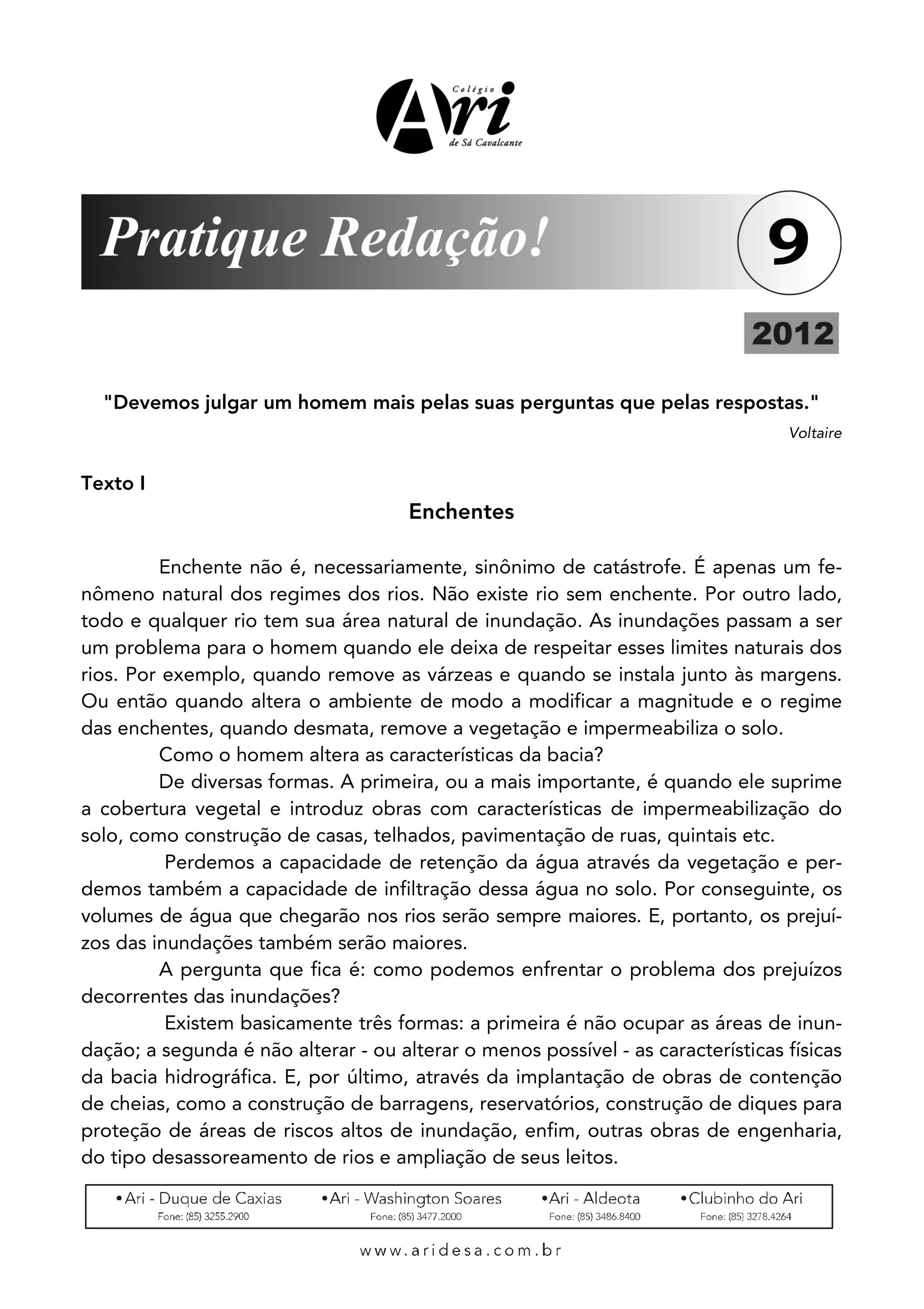 Colégio
Ari
de Sá Cavalcante

Pratique Redação!

9

2012

"Devemos julgar um homem mais pelas suas perguntas que pelas respostas."

Voltaire

Texto I

Enchentes

Enchente não é, necessariamente, sinônimo de catástrofe. É apenas um fenômeno natural dos regimes dos rios. Não existe rio sem enchente. Por outro lado, todo e qualquer rio tem sua área natural de inundação. As inundações passam a ser um problema para o homem quando ele deixa de respeitar esses limites naturais dos rios. Por exemplo, quando remove as várzeas e quando se instala junto às margens. Ou então quando altera o ambiente de modo a modificar a magnitude e o regime das enchentes, quando desmata, remove a vegetação e impermeabiliza o solo.

Como o homem altera as características da bacia?

De diversas formas. A primeira, ou a mais importante, é quando ele suprime a cobertura vegetal e introduz obras com características de impermeabilização do solo, como construção de casas, telhados, pavimentação de ruas, quintais etc.

Perdemos a capacidade de retenção da água através da vegetação e perdemos também a capacidade de infiltração dessa água no solo. Por conseguinte, os volumes de água que chegarão nos rios serão sempre maiores. E, portanto, os prejuízos das inundações também serão maiores.

A pergunta que fica é: como podemos enfrentar o problema dos prejuízos decorrentes das inundações?

Existem basicamente três formas: a primeira é não ocupar as áreas de inundação; a segunda é não alterar - ou alterar o menos possível - as características físicas da bacia hidrográfica. E, por último, através da implantação de obras de contenção de cheias, como a construção de barragens, reservatórios, construção de diques para proteção de áreas de riscos altos de inundação, enfim, outras obras de engenharia, do tipo desassoreamento de rios e ampliação de seus leitos.

•Ari - Duque de Caxias
Fone: (85) 3255.2900
•Ari - Washington Soares
Fone: (85) 3477.2000
•Ari - Aldeota
Fone: (85) 3486.8400
•Clubinho do Ari
Fone: (85) 3278.4264

www.aridesa.com.br